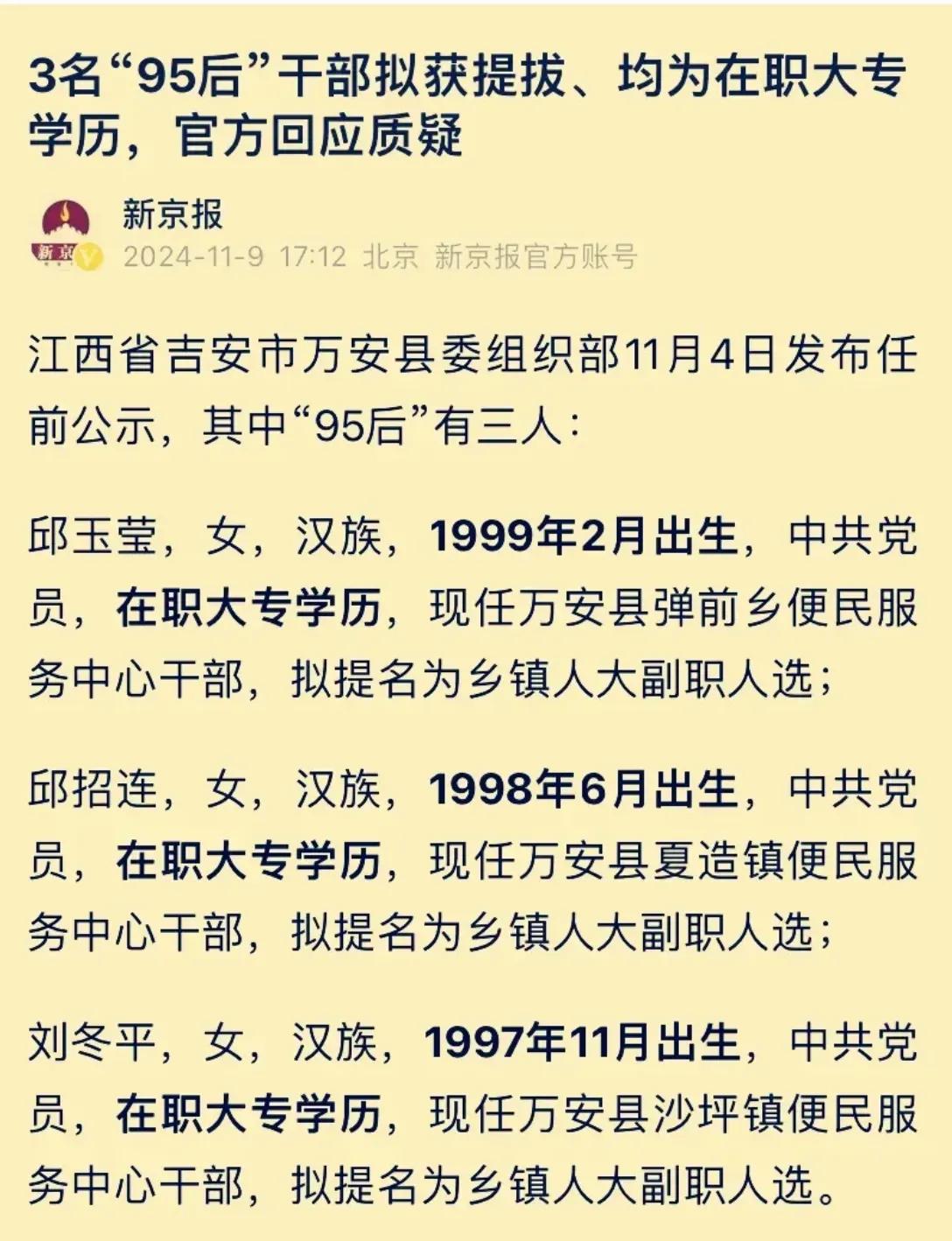 3名“95后”干部拟获提拔、均为在职大专学历，官方回应质疑

新京

新京报
2024-11-9 17:12 北京 新京报官方账号

江西省吉安市万安县委组织部11月4日发布任前公示，其中“95后”有三人：

邱玉莹，女，汉族，1999年2月出生，中共党员，在职大专学历，现任万安县弹前乡便民服务中心干部，拟提名为乡镇人大副职人选；

邱招连，女，汉族，1998年6月出生，中共党员，在职大专学历，现任万安县夏造镇便民服务中心干部，拟提名为乡镇人大副职人选；

刘冬平，女，汉族，1997年11月出生，中共党员，在职大专学历，现任万安县沙坪镇便民服务中心干部，拟提名为乡镇人大副职人选。